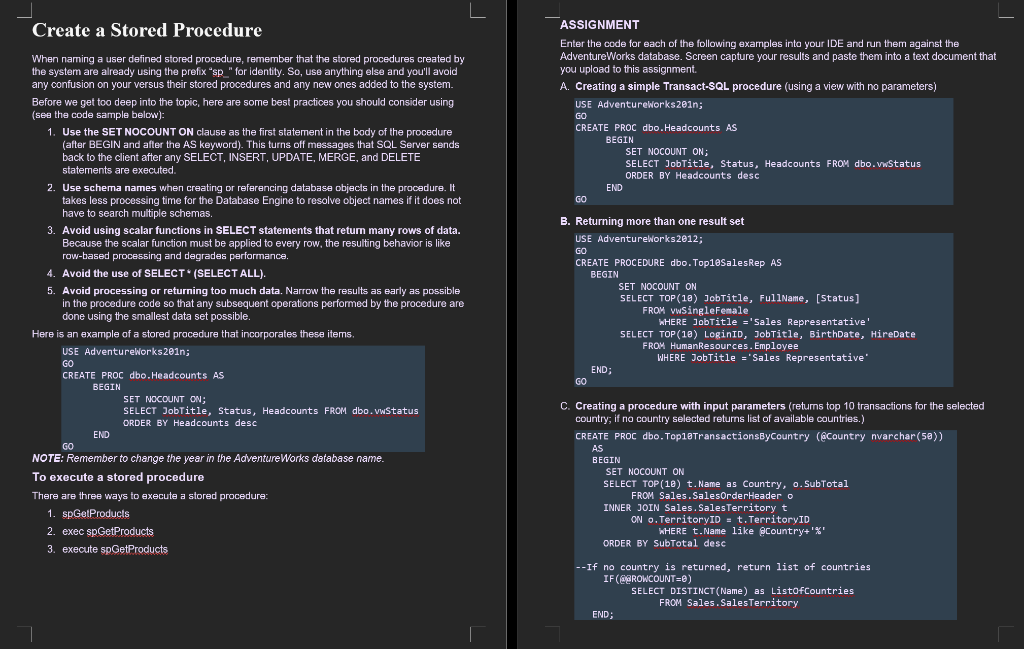 Create a Stored Procedure

When naming a user defined stored procedure, remember that the stored procedures created by the system are already using the prefix "sp_" for identity. So, use anything else and you'll avoid any confusion on your versus their stored procedures and any new ones added to the system.

Before we get too deep into the topic, here are some best practices you should consider using (see the code sample below):

1. Use the SET NOCOUNT ON clause as the first statement in the body of the procedure (after BEGIN and after the AS keyword). This turns off messages that SQL Server sends back to the client after any SELECT, INSERT, UPDATE, MERGE, and DELETE statements are executed.
2. Use schema names when creating or referencing database objects in the procedure. It takes less processing time for the Database Engine to resolve object names if it does not have to search multiple schemas.
3. Avoid using scalar functions in SELECT statements that return many rows of data. Because the scalar function must be applied to every row, the resulting behavior is like row-based processing and degrades performance.
4. Avoid the use of SELECT * (SELECT ALL).
5. Avoid processing or returning too much data. Narrow the results as early as possible in the procedure code so that any subsequent operations performed by the procedure are done using the smallest data set possible.

Here is an example of a stored procedure that incorporates these items.

USE AdventureWorks201n;
GO
CREATE PROC dbo.Headcounts AS
BEGIN
SET NOCOUNT ON;
SELECT JobTitle, Status, Headcounts FROM dbo.vwStatus
ORDER BY Headcounts desc
END
GO

NOTE: Remember to change the year in the AdventureWorks database name.

To execute a stored procedure

There are three ways to execute a stored procedure:

1. spGetProducts
2. exec spGetProducts
3. execute spGetProducts

ASSIGNMENT

Enter the code for each of the following examples into your IDE and run them against the AdventureWorks database. Screen capture your results and paste them into a text document that you upload to this assignment.

A. Creating a simple Transact-SQL procedure (using a view with no parameters)

USE AdventureWorks201n;
GO
CREATE PROC dbo.Headcounts AS
BEGIN
SET NOCOUNT ON;
SELECT JobTitle, Status, Headcounts FROM dbo.vwStatus
ORDER BY Headcounts desc
END
GO

B. Returning more than one result set

USE AdventureWorks2012;
GO
CREATE PROCEDURE dbo.Top10SalesRep AS
BEGIN
SET NOCOUNT ON
SELECT TOP(10) JobTitle, FullName, [Status]
FROM vwSingleFemale
WHERE JobTitle ='Sales Representative'
SELECT TOP(10) LoginID, JobTitle, BirthDate, HireDate
FROM HumanResources.Employee
WHERE JobTitle ='Sales Representative'
END;
GO

C. Creating a procedure with input parameters (returns top 10 transactions for the selected country; if no country selected returns list of available countries.)

CREATE PROC dbo.Top10TransactionsByCountry (@Country nvarchar(50))
AS
BEGIN
SET NOCOUNT ON
SELECT TOP(10) t.Name as Country, o.SubTotal
FROM Sales.SalesOrderHeader o
INNER JOIN Sales.SalesTerritory t
ON o.TerritoryID = t.TerritoryID
WHERE t.Name like @Country+'%'
ORDER BY SubTotal desc

--If no country is returned, return list of countries
IF(@@ROWCOUNT=0)
SELECT DISTINCT(Name) as ListOfCountries
FROM Sales.SalesTerritory
END;